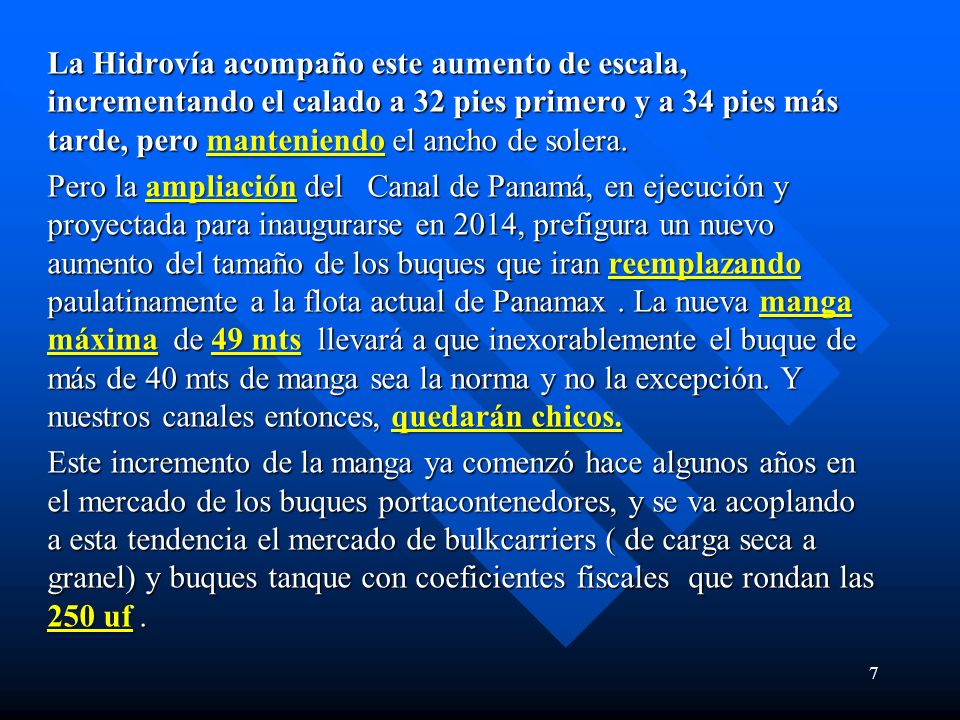 La Hidrovía acompaño este aumento de escala, incrementando el calado a 32 pies primero y a 34 pies más tarde, pero manteniendo el ancho de solera.

Pero la ampliación del Canal de Panamá, en ejecución y proyectada para inaugurarse en 2014, prefigura un nuevo aumento del tamaño de los buques que iran reemplazando paulatinamente a la flota actual de Panamax . La nueva manga máxima de 49 mts llevará a que inexorablemente el buque de más de 40 mts de manga sea la norma y no la excepción. Y nuestros canales entonces, quedarán chicos.

Este incremento de la manga ya comenzó hace algunos años en el mercado de los buques portacontenedores, y se va acoplando a esta tendencia el mercado de bulkcarriers ( de carga seca a granel) y buques tanque con coeficientes fiscales que rondan las 250 uf .

7